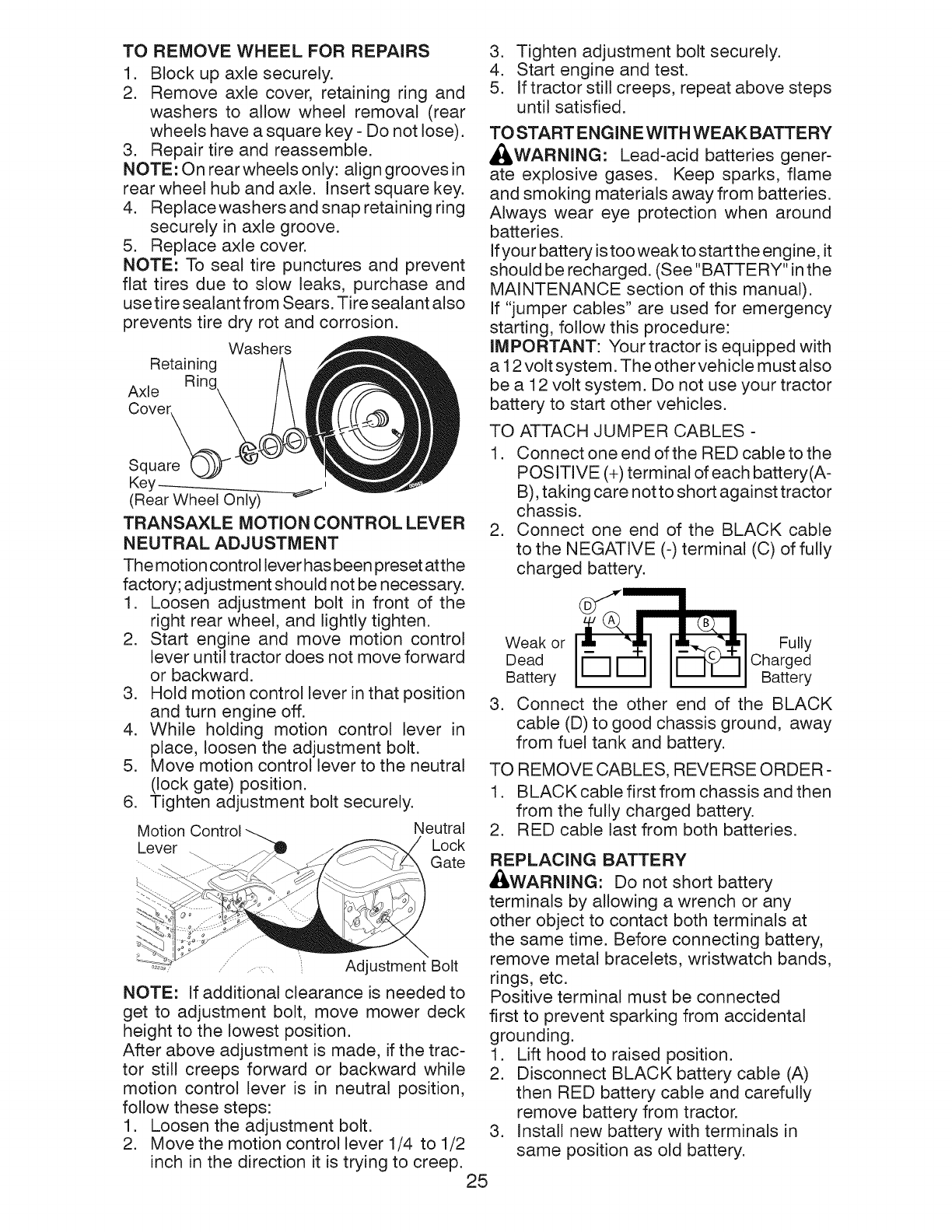 TO REMOVE WHEEL FOR REPAIRS
1. Block up axle securely.
2. Remove axle cover, retaining ring and washers to allow wheel removal (rear wheels have a square key - Do not lose).
3. Repair tire and reassemble.
NOTE: On rear wheels only: align grooves in rear wheel hub and axle. Insert square key.
4. Replace washers and snap retaining ring securely in axle groove.
5. Replace axle cover.
NOTE: To seal tire punctures and prevent flat tires due to slow leaks, purchase and use tire sealant from Sears. Tire sealant also prevents tire dry rot and corrosion.

Washers
Retaining Ring
Axle Cover
Square Key
(Rear Wheel Only)

TRANSAXLE MOTION CONTROL LEVER NEUTRAL ADJUSTMENT
The motion control lever has been preset at the factory; adjustment should not be necessary.
1. Loosen adjustment bolt in front of the right rear wheel, and lightly tighten.
2. Start engine and move motion control lever until tractor does not move forward or backward.
3. Hold motion control lever in that position and turn engine off.
4. While holding motion control lever in place, loosen the adjustment bolt.
5. Move motion control lever to the neutral (lock gate) position.
6. Tighten adjustment bolt securely.

Motion Control Lever
Neutral Lock Gate
Adjustment Bolt

NOTE: If additional clearance is needed to get to adjustment bolt, move mower deck height to the lowest position.
After above adjustment is made, if the tractor still creeps forward or backward while motion control lever is in neutral position, follow these steps:
1. Loosen the adjustment bolt.
2. Move the motion control lever 1/4 to 1/2 inch in the direction it is trying to creep.
3. Tighten adjustment bolt securely.
4. Start engine and test.
5. If tractor still creeps, repeat above steps until satisfied.

TO START ENGINE WITH WEAK BATTERY
WARNING: Lead-acid batteries generate explosive gases. Keep sparks, flame and smoking materials away from batteries. Always wear eye protection when around batteries.
If your battery is too weak to start the engine, it should be recharged. (See "BATTERY" in the MAINTENANCE section of this manual).
If "jumper cables" are used for emergency starting, follow this procedure:
IMPORTANT: Your tractor is equipped with a 12 volt system. The other vehicle must also be a 12 volt system. Do not use your tractor battery to start other vehicles.

TO ATTACH JUMPER CABLES -
1. Connect one end of the RED cable to the POSITIVE (+) terminal of each battery(A-B), taking care not to short against tractor chassis.
2. Connect one end of the BLACK cable to the NEGATIVE (-) terminal (C) of fully charged battery.

D
A
B
C
Weak or Dead Battery
Fully Charged Battery

3. Connect the other end of the BLACK cable (D) to good chassis ground, away from fuel tank and battery.

TO REMOVE CABLES, REVERSE ORDER -
1. BLACK cable first from chassis and then from the fully charged battery.
2. RED cable last from both batteries.

REPLACING BATTERY
WARNING: Do not short battery terminals by allowing a wrench or any other object to contact both terminals at the same time. Before connecting battery, remove metal bracelets, wristwatch bands, rings, etc.
Positive terminal must be connected first to prevent sparking from accidental grounding.
1. Lift hood to raised position.
2. Disconnect BLACK battery cable (A) then RED battery cable and carefully remove battery from tractor.
3. Install new battery with terminals in same position as old battery.

25